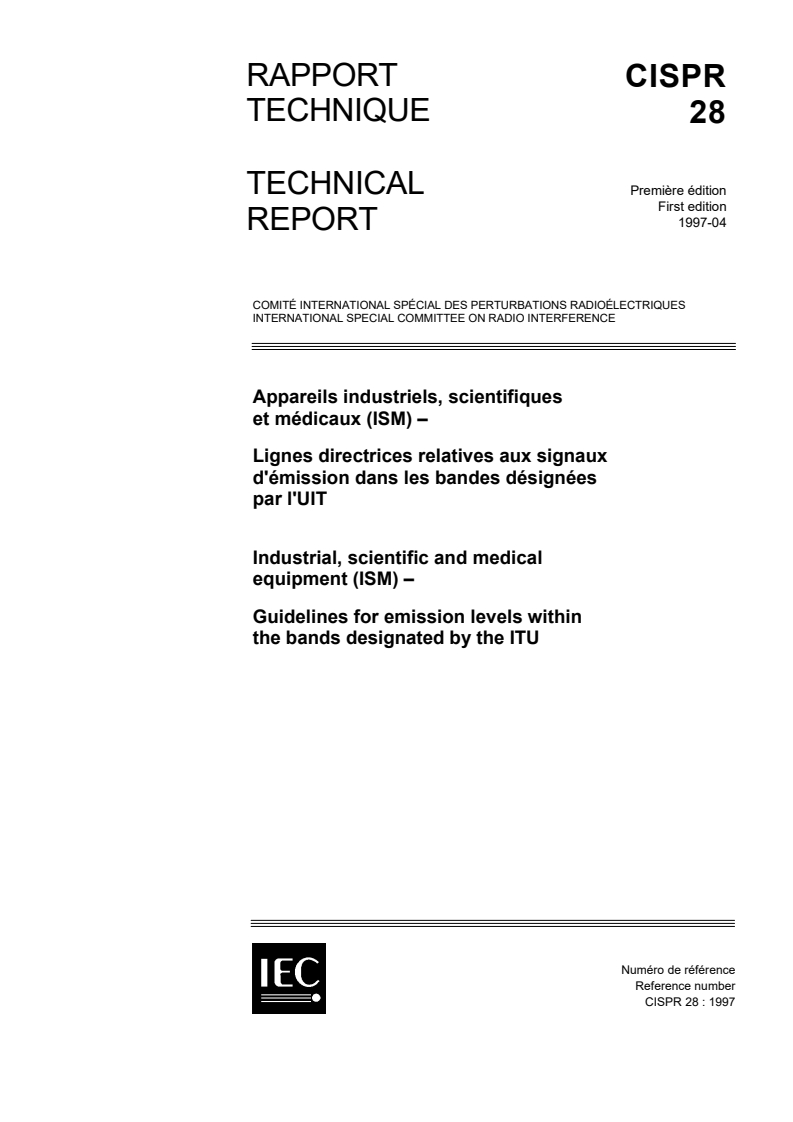 RAPPORT TECHNIQUE

CISPR 28

TECHNICAL REPORT

Première édition
First edition
1997-04

COMITÉ INTERNATIONAL SPÉCIAL DES PERTURBATIONS RADIOÉLECTRIQUES
INTERNATIONAL SPECIAL COMMITTEE ON RADIO INTERFERENCE

Appareils industriels, scientifiques et médicaux (ISM) –

Lignes directrices relatives aux signaux d'émission dans les bandes désignées par l'UIT

Industrial, scientific and medical equipment (ISM) –

Guidelines for emission levels within the bands designated by the ITU

IEC

Numéro de référence
Reference number
CISPR 28 : 1997